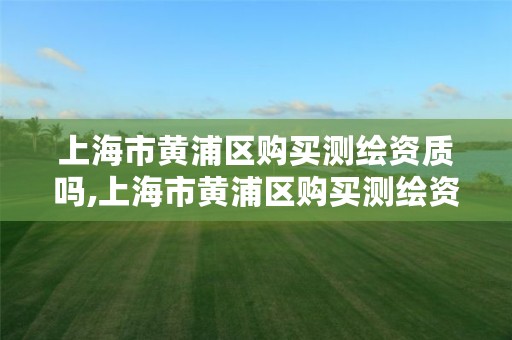 上海市黄浦区购买测绘资质吗,上海市黄浦区购买测绘资